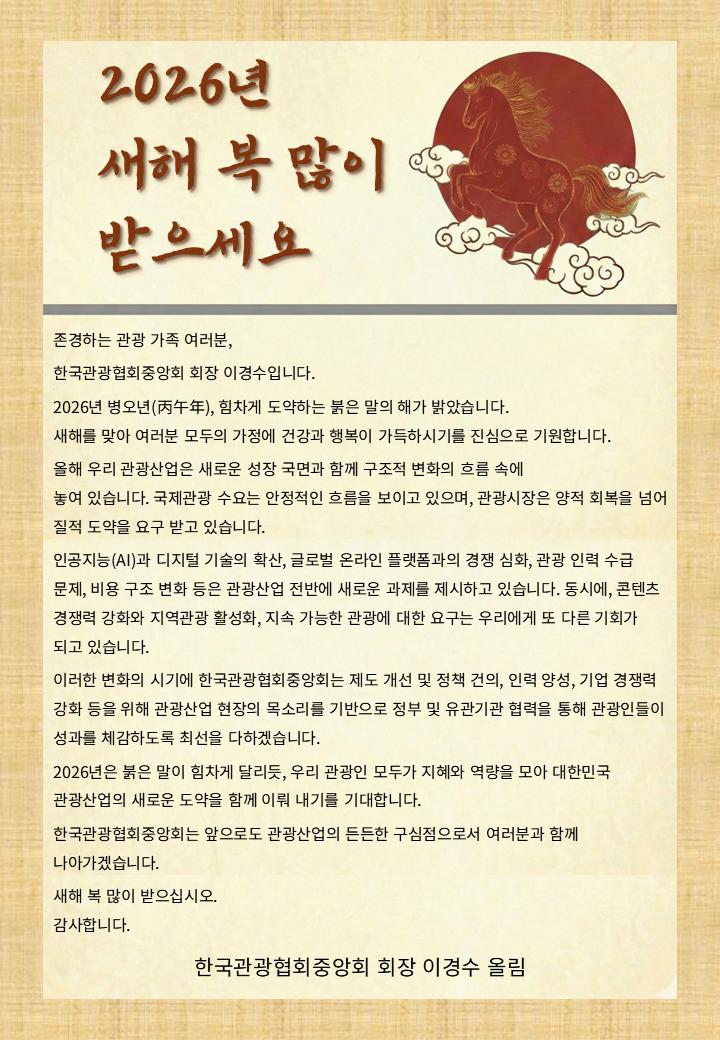 2026년
새해 복 많이
받으세요

존경하는 관광 가족 여러분,

한국관광협회중앙회 회장 이경수입니다.

2026년 병오년(丙午年), 힘차게 도약하는 붉은 말의 해가 밝았습니다.
새해를 맞아 여러분 모두의 가정에 건강과 행복이 가득하시기를 진심으로 기원합니다.

올해 우리 관광산업은 새로운 성장 국면과 함께 구조적 변화의 흐름 속에 놓여 있습니다. 국제관광 수요는 안정적인 흐름을 보이고 있으며, 관광시장은 양적 회복을 넘어 질적 도약을 요구 받고 있습니다.

인공지능(AI)과 디지털 기술의 확산, 글로벌 온라인 플랫폼과의 경쟁 심화, 관광 인력 수급 문제, 비용 구조 변화 등은 관광산업 전반에 새로운 과제를 제시하고 있습니다. 동시에, 콘텐츠 경쟁력 강화와 지역관광 활성화, 지속 가능한 관광에 대한 요구는 우리에게 또 다른 기회가 되고 있습니다.

이러한 변화의 시기에 한국관광협회중앙회는 제도 개선 및 정책 건의, 인력 양성, 기업 경쟁력 강화 등을 위해 관광산업 현장의 목소리를 기반으로 정부 및 유관기관 협력을 통해 관광인들이 성과를 체감하도록 최선을 다하겠습니다.

2026년은 붉은 말이 힘차게 달리듯, 우리 관광인 모두가 지혜와 역량을 모아 대한민국 관광산업의 새로운 도약을 함께 이뤄 내기를 기대합니다.

한국관광협회중앙회는 앞으로도 관광산업의 든든한 구심점으로서 여러분과 함께 나아가겠습니다.

새해 복 많이 받으십시오.
감사합니다.

한국관광협회중앙회 회장 이경수 올림